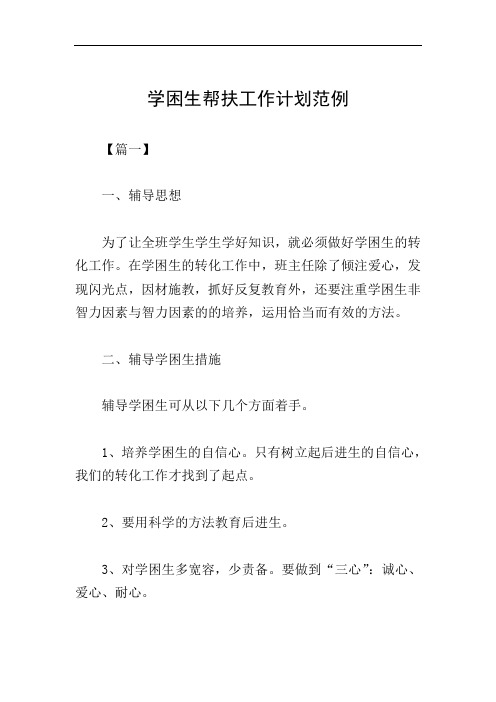 学困生帮扶工作计划范例

【篇一】

一、辅导思想

为了让全班学生学生学好知识，就必须做好学困生的转化工作。在学困生的转化工作中，班主任除了倾注爱心，发现闪光点，因材施教，抓好反复教育外，还要注重学困生非智力因素与智力因素的的培养，运用恰当而有效的方法。

二、辅导学困生措施

辅导学困生可从以下几个方面着手。

1、培养学困生的自信心。只有树立起后进生的自信心，我们的转化工作才找到了起点。

2、要用科学的方法教育后进生。

3、对学困生多宽容，少责备。要做到“三心”：诚心、爱心、耐心。